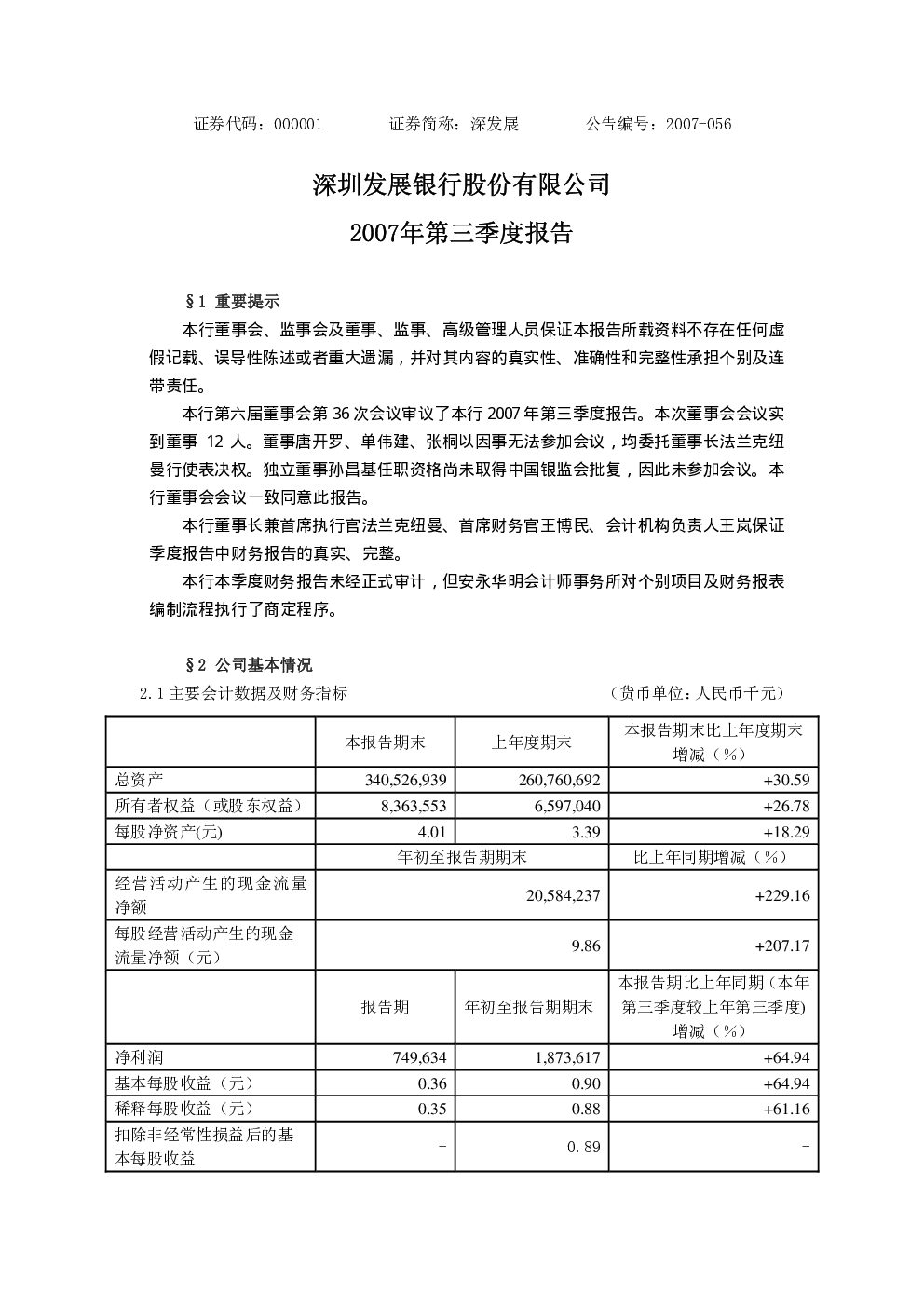 证券代码：000001　　　　证券简称：深发展　　　　公告编号：2007-056

深圳发展银行股份有限公司

2007年第三季度报告

§1 重要提示

本行董事会、监事会及董事、监事、高级管理人员保证本报告所载资料不存在任何虚假记载、误导性陈述或者重大遗漏，并对其内容的真实性、准确性和完整性承担个别及连带责任。

本行第六届董事会第 36 次会议审议了本行 2007 年第三季度报告。本次董事会会议实到董事 12 人。董事唐开罗、单伟建、张桐以因事无法参加会议，均委托董事长法兰克纽曼行使表决权。独立董事孙昌基任职资格尚未取得中国银监会批复，因此未参加会议。本行董事会会议一致同意此报告。

本行董事长兼首席执行官法兰克纽曼、首席财务官王博民、会计机构负责人王岚保证季度报告中财务报告的真实、完整。

本行本季度财务报告未经正式审计，但安永华明会计师事务所对个别项目及财务报表编制流程执行了商定程序。

§2 公司基本情况

2.1 主要会计数据及财务指标　　　　（货币单位：人民币千元）

| | 本报告期末 | 上年度期末 | 本报告期末比上年度期末增减（%） |
|---|---|---|---|
| 总资产 | 340,526,939 | 260,760,692 | +30.59 |
| 所有者权益（或股东权益） | 8,363,553 | 6,597,040 | +26.78 |
| 每股净资产(元) | 4.01 | 3.39 | +18.29 |
| | 年初至报告期期末 | | 比上年同期增减（%） |
| 经营活动产生的现金流量净额 | 20,584,237 | | +229.16 |
| 每股经营活动产生的现金流量净额（元） | 9.86 | | +207.17 |
| | 报告期 | 年初至报告期期末 | 本报告期比上年同期（本年第三季度较上年第三季度)增减（%） |
| 净利润 | 749,634 | 1,873,617 | +64.94 |
| 基本每股收益（元） | 0.36 | 0.90 | +64.94 |
| 稀释每股收益（元） | 0.35 | 0.88 | +61.16 |
| 扣除非经常性损益后的基本每股收益 | - | 0.89 | - |